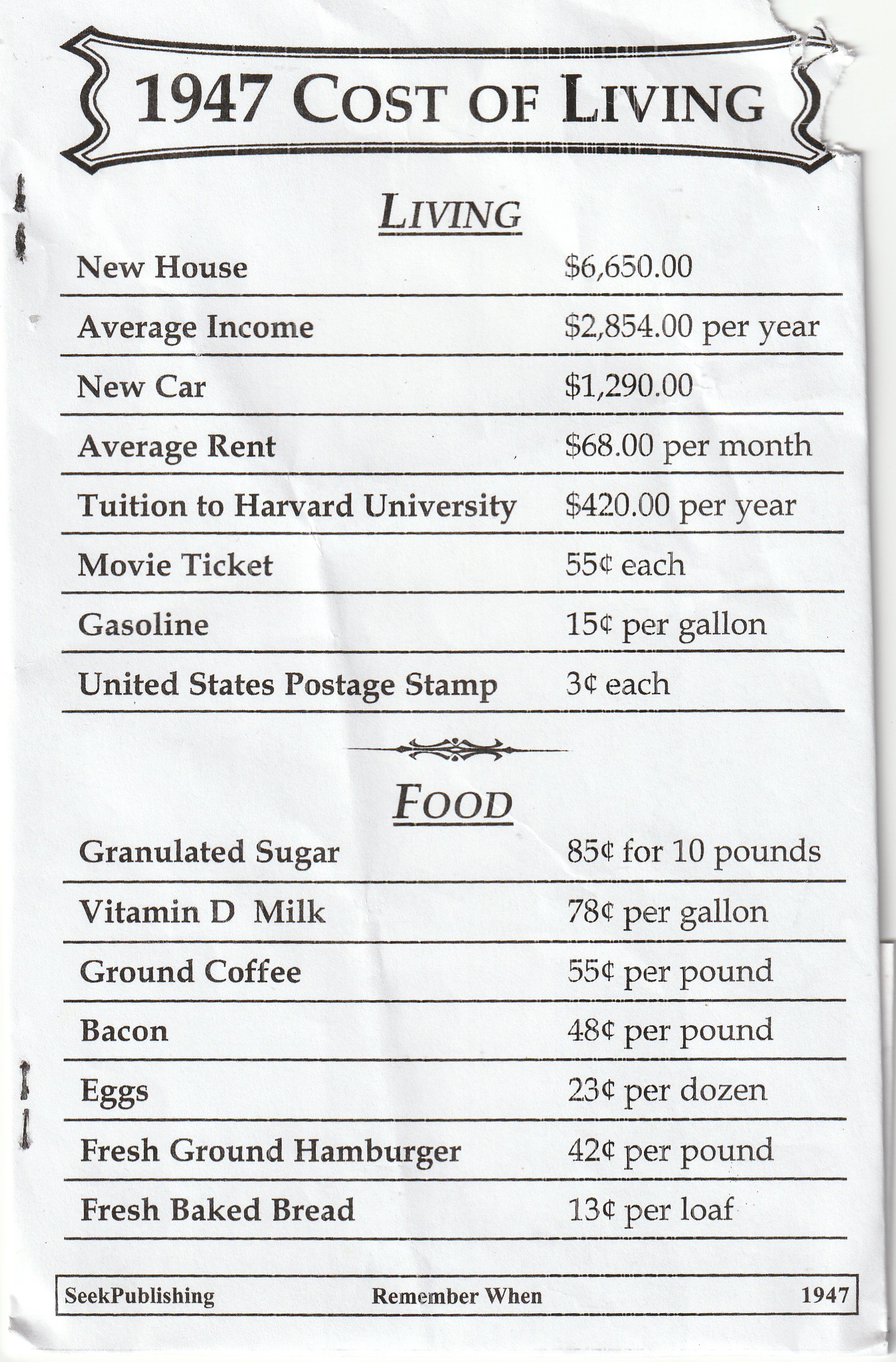 1947 COST OF LIVING

LIVING

New House $6,650.00

Average Income $2,854.00 per year

New Car $1,290.00

Average Rent $68.00 per month

Tuition to Harvard University $420.00 per year

Movie Ticket 55¢ each

Gasoline 15¢ per gallon

United States Postage Stamp 3¢ each

FOOD

Granulated Sugar 85¢ for 10 pounds

Vitamin D Milk 78¢ per gallon

Ground Coffee 55¢ per pound

Bacon 48¢ per pound

Eggs 23¢ per dozen

Fresh Ground Hamburger 42¢ per pound

Fresh Baked Bread 13¢ per loaf

SeekPublishing Remember When 1947